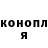 конопл
я